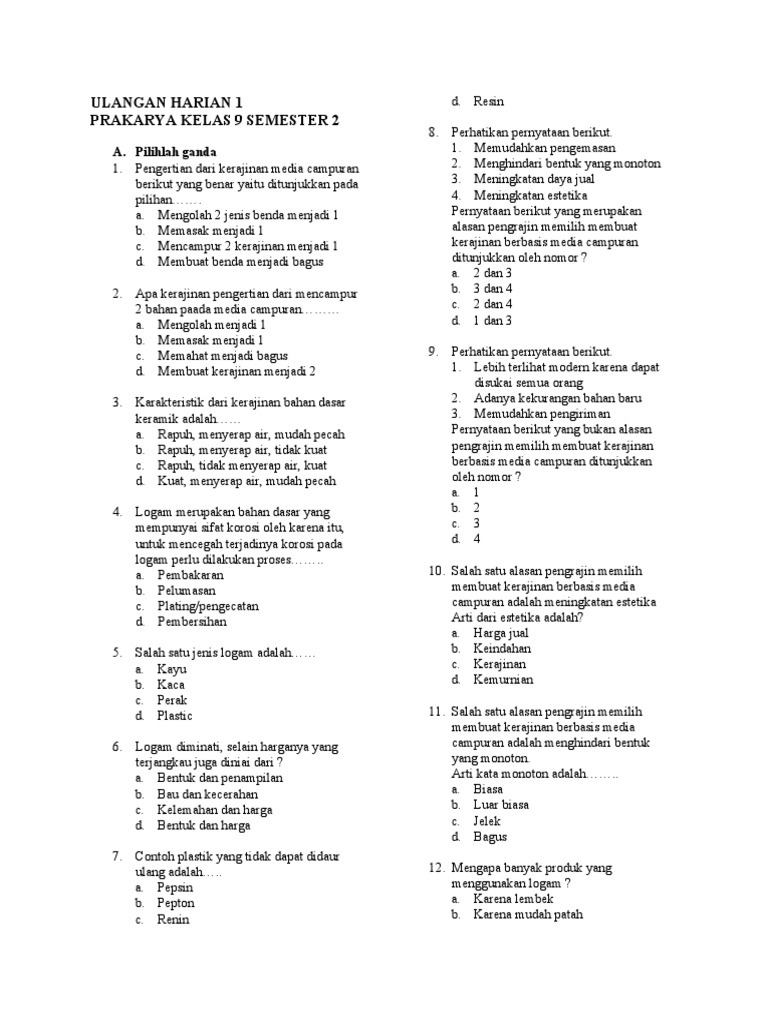 ULANGAN HARIAN 1
PRAKARYA KELAS 9 SEMESTER 2

A. Pilihlah ganda
1. Pengertian dari kerajinan media campuran berikut yang benar yaitu ditunjukkan pada pilihan…….
a. Mengolah 2 jenis benda menjadi 1
b. Memasak menjadi 1
c. Mencampur 2 kerajinan menjadi 1
d. Membuat benda menjadi bagus

2. Apa kerajinan pengertian dari mencampur 2 bahan paada media campuran………
a. Mengolah menjadi 1
b. Memasak menjadi 1
c. Memahat menjadi bagus
d. Membuat kerajinan menjadi 2

3. Karakteristik dari kerajinan bahan dasar keramik adalah……
a. Rapuh, menyerap air, mudah pecah
b. Rapuh, menyerap air, tidak kuat
c. Rapuh, tidak menyerap air, kuat
d. Kuat, menyerap air, mudah pecah

4. Logam merupakan bahan dasar yang mempunyai sifat korosi oleh karena itu, untuk mencegah terjadinya korosi pada logam perlu dilakukan proses……..
a. Pembakaran
b. Pelumasan
c. Plating/pengecatan
d. Pembersihan

5. Salah satu jenis logam adalah……
a. Kayu
b. Kaca
c. Perak
d. Plastic

6. Logam diminati, selain harganya yang terjangkau juga diniai dari ?
a. Bentuk dan penampilan
b. Bau dan kecerahan
c. Kelemahan dan harga
d. Bentuk dan harga

7. Contoh plastik yang tidak dapat didaur ulang adalah…..
a. Pepsin
b. Pepton
c. Renin
d. Resin

8. Perhatikan pernyataan berikut.
1. Memudahkan pengemasan
2. Menghindari bentuk yang monoton
3. Meningkatan daya jual
4. Meningkatan estetika
Pernyataan berikut yang merupakan alasan pengrajin memilih membuat kerajinan berbasis media campuran ditunjukkan oleh nomor ?
a. 2 dan 3
b. 3 dan 4
c. 2 dan 4
d. 1 dan 3

9. Perhatikan pernyataan berikut.
1. Lebih terlihat modern karena dapat disukai semua orang
2. Adanya kekurangan bahan baru
3. Memudahkan pengiriman
Pernyataan berikut yang bukan alasan pengrajin memilih membuat kerajinan berbasis media campuran ditunjukkan oleh nomor ?
a. 1
b. 2
c. 3
d. 4

10. Salah satu alasan pengrajin memilih membuat kerajinan berbasis media campuran adalah meningkatan estetika Arti dari estetika adalah?
a. Harga jual
b. Keindahan
c. Kerajinan
d. Kemurnian

11. Salah satu alasan pengrajin memilih membuat kerajinan berbasis media campuran adalah menghindari bentuk yang monoton.
Arti kata monoton adalah……..
a. Biasa
b. Luar biasa
c. Jelek
d. Bagus

12. Mengapa banyak produk yang menggunakan logam ?
a. Karena lembek
b. Karena mudah patah